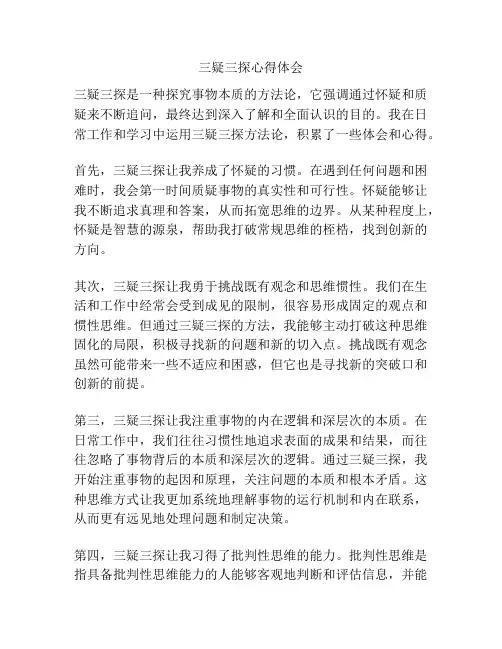 三疑三探心得体会

三疑三探是一种探究事物本质的方法论，它强调通过怀疑和质疑来不断追问，最终达到深入了解和全面认识的目的。我在日常工作和学习中运用三疑三探方法论，积累了一些体会和心得。

首先，三疑三探让我养成了怀疑的习惯。在遇到任何问题和困难时，我会第一时间质疑事物的真实性和可行性。怀疑能够让我不断追求真理和答案，从而拓宽思维的边界。从某种程度上，怀疑是智慧的源泉，帮助我打破常规思维的桎梏，找到创新的方向。

其次，三疑三探让我勇于挑战既有观念和思维惯性。我们在生活和工作中经常会受到成见的限制，很容易形成固定的观点和惯性思维。但通过三疑三探的方法，我能够主动打破这种思维固化的局限，积极寻找新的问题和新的切入点。挑战既有观念虽然可能带来一些不适应和困惑，但它也是寻找新的突破口和创新的前提。

第三，三疑三探让我注重事物的内在逻辑和深层次的本质。在日常工作中，我们往往习惯性地追求表面的成果和结果，而往往忽略了事物背后的本质和深层次的逻辑。通过三疑三探，我开始注重事物的起因和原理，关注问题的本质和根本矛盾。这种思维方式让我更加系统地理解事物的运行机制和内在联系，从而更有远见地处理问题和制定决策。

第四，三疑三探让我习得了批判性思维的能力。批判性思维是指具备批判性思维能力的人能够客观地判断和评估信息，并能